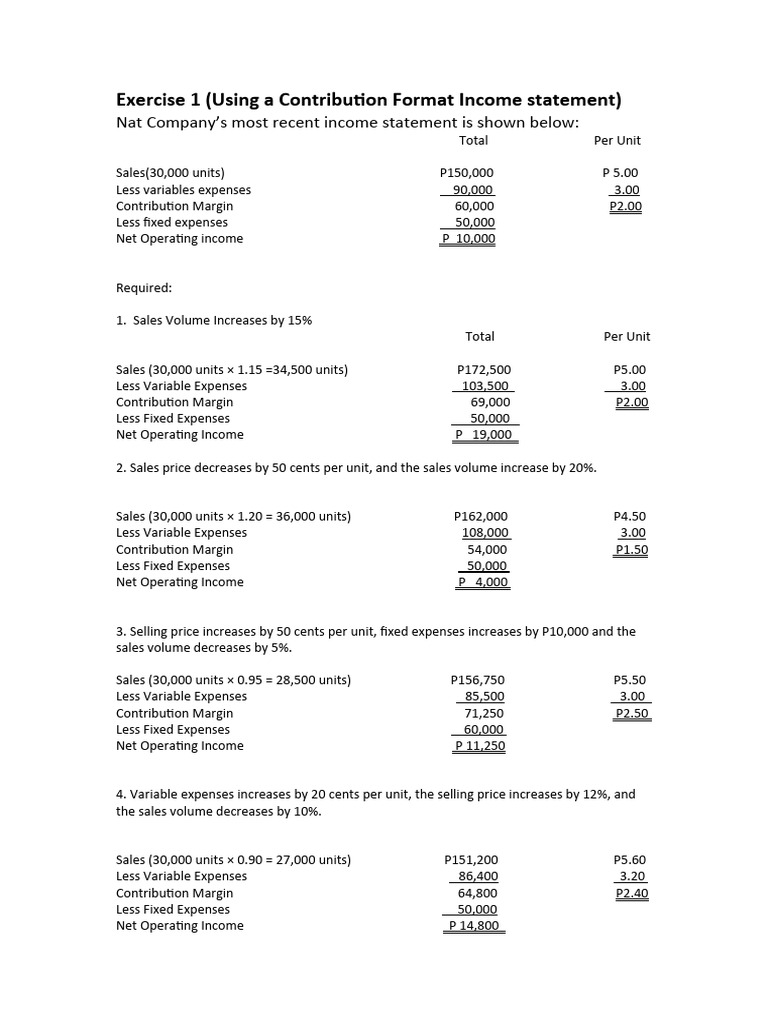 Exercise 1 (Using a Contribution Format Income statement)
Nat Company's most recent income statement is shown below:

| | Total | Per Unit |
|---|---|---|
| Sales(30,000 units) | P150,000 | P 5.00 |
| Less variables expenses | 90,000 | 3.00 |
| Contribution Margin | 60,000 | P2.00 |
| Less fixed expenses | 50,000 | |
| Net Operating income | P 10,000 | |

Required:

1. Sales Volume Increases by 15%

| | Total | Per Unit |
|---|---|---|
| Sales (30,000 units × 1.15 =34,500 units) | P172,500 | P5.00 |
| Less Variable Expenses | 103,500 | 3.00 |
| Contribution Margin | 69,000 | P2.00 |
| Less Fixed Expenses | 50,000 | |
| Net Operating Income | P 19,000 | |

2. Sales price decreases by 50 cents per unit, and the sales volume increase by 20%.

| | | |
|---|---|---|
| Sales (30,000 units × 1.20 = 36,000 units) | P162,000 | P4.50 |
| Less Variable Expenses | 108,000 | 3.00 |
| Contribution Margin | 54,000 | P1.50 |
| Less Fixed Expenses | 50,000 | |
| Net Operating Income | P 4,000 | |

3. Selling price increases by 50 cents per unit, fixed expenses increases by P10,000 and the sales volume decreases by 5%.

| | | |
|---|---|---|
| Sales (30,000 units × 0.95 = 28,500 units) | P156,750 | P5.50 |
| Less Variable Expenses | 85,500 | 3.00 |
| Contribution Margin | 71,250 | P2.50 |
| Less Fixed Expenses | 60,000 | |
| Net Operating Income | P 11,250 | |

4. Variable expenses increases by 20 cents per unit, the selling price increases by 12%, and the sales volume decreases by 10%.

| | | |
|---|---|---|
| Sales (30,000 units × 0.90 = 27,000 units) | P151,200 | P5.60 |
| Less Variable Expenses | 86,400 | 3.20 |
| Contribution Margin | 64,800 | P2.40 |
| Less Fixed Expenses | 50,000 | |
| Net Operating Income | P 14,800 | |